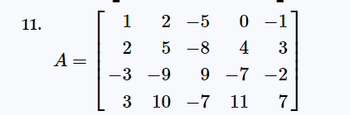 11.

$A = \begin{bmatrix} 1 & 2 & -5 & 0 & -1 \\ 2 & 5 & -8 & 4 & 3 \\ -3 & -9 & 9 & -7 & -2 \\ 3 & 10 & -7 & 11 & 7 \end{bmatrix}$